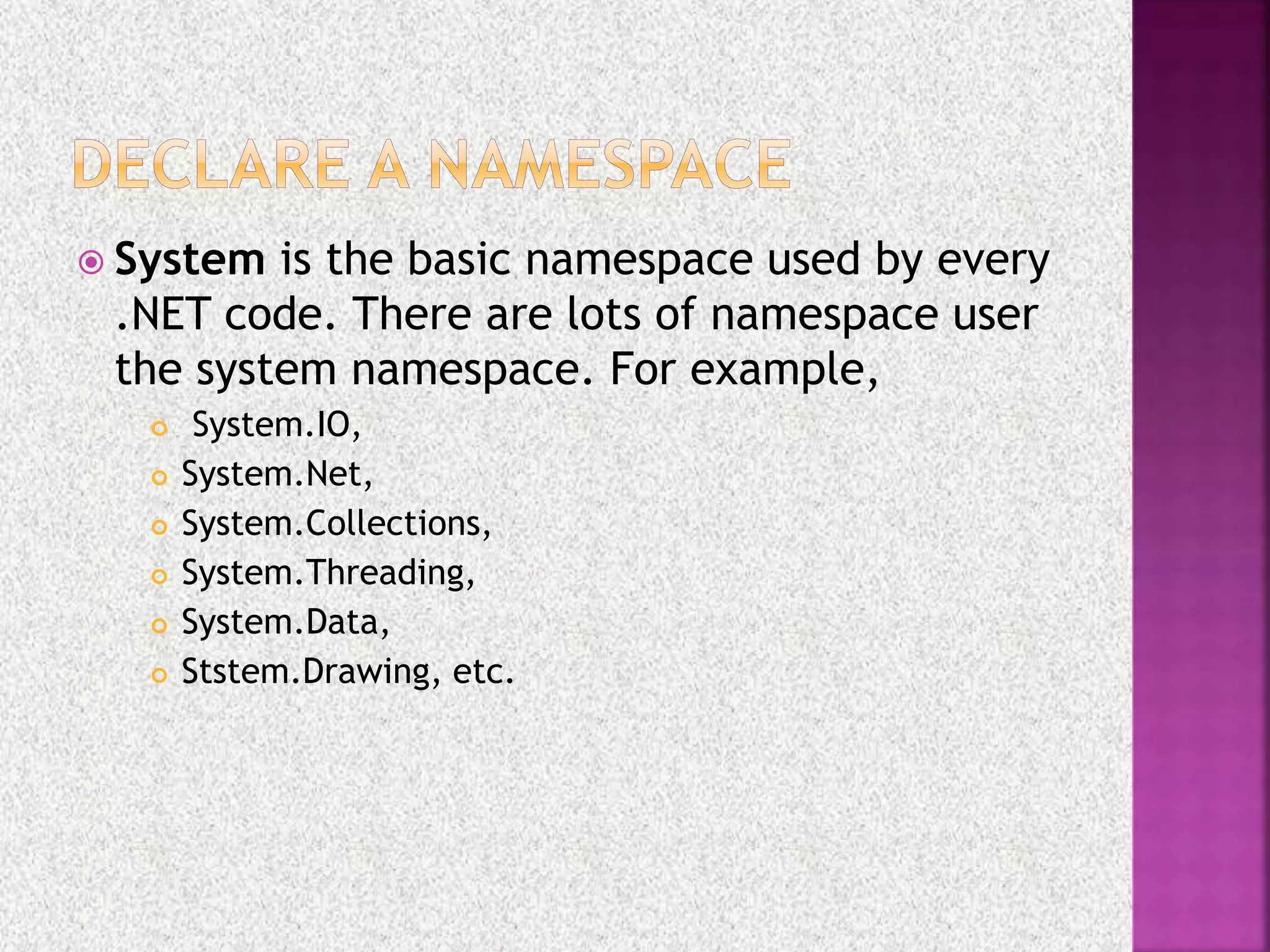 DECLARE A NAMESPACE

• System is the basic namespace used by every .NET code. There are lots of namespace user the system namespace. For example,

• System.IO,
• System.Net,
• System.Collections,
• System.Threading,
• System.Data,
• Ststem.Drawing, etc.